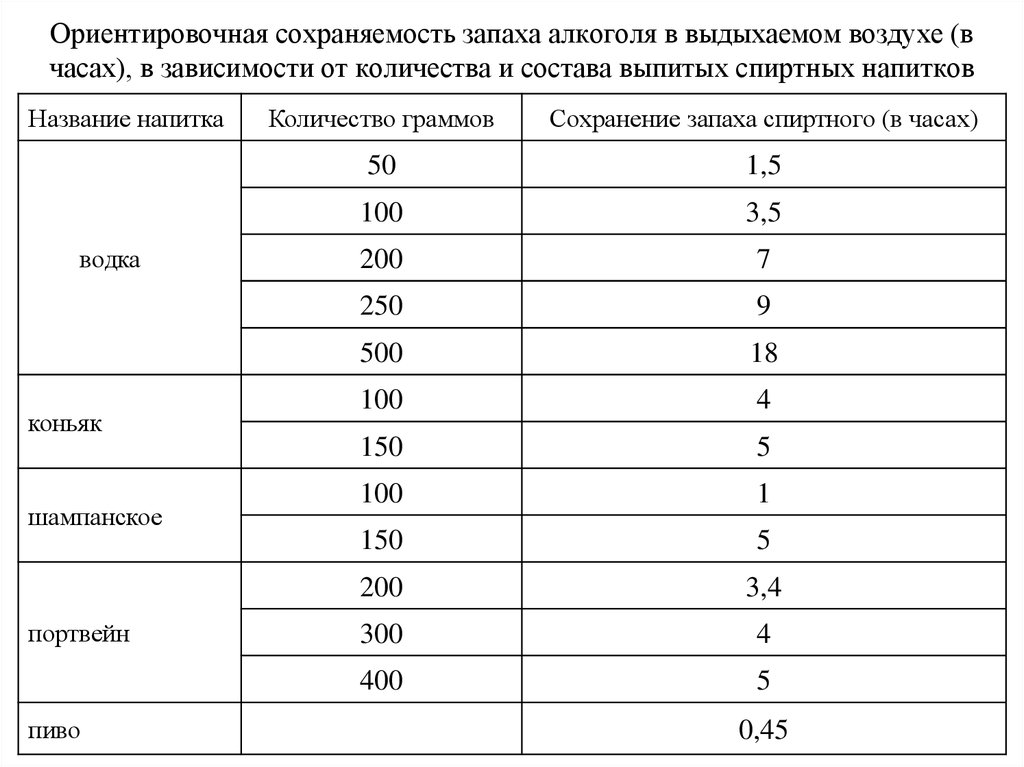 Ориентировочная сохраняемость запаха алкоголя в выдыхаемом воздухе (в часах), в зависимости от количества и состава выпитых спиртных напитков

| Название напитка | Количество граммов | Сохранение запаха спиртного (в часах) |
|---|---|---|
| водка | 50 | 1,5 |
| | 100 | 3,5 |
| | 200 | 7 |
| | 250 | 9 |
| | 500 | 18 |
| коньяк | 100 | 4 |
| | 150 | 5 |
| шампанское | 100 | 1 |
| | 150 | 5 |
| портвейн | 200 | 3,4 |
| | 300 | 4 |
| | 400 | 5 |
| пиво | | 0,45 |